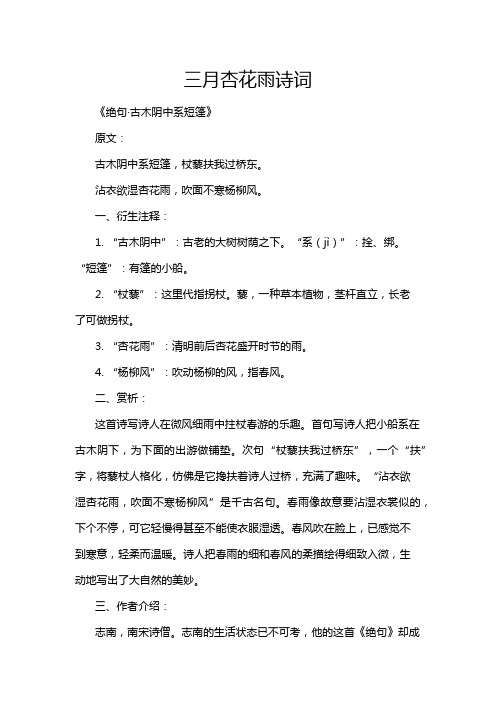 三月杏花雨诗词

《绝句·古木阴中系短篷》

原文：

古木阴中系短篷，杖藜扶我过桥东。

沾衣欲湿杏花雨，吹面不寒杨柳风。

一、衍生注释：

1. “古木阴中”：古老的大树树荫之下。“系（jì）”：拴、绑。“短篷”：有篷的小船。

2. “杖藜”：这里代指拐杖。藜，一种草本植物，茎杆直立，长老了可做拐杖。

3. “杏花雨”：清明前后杏花盛开时节的雨。

4. “杨柳风”：吹动杨柳的风，指春风。

二、赏析：

这首诗写诗人在微风细雨中拄杖春游的乐趣。首句写诗人把小船系在古木阴下，为下面的出游做铺垫。次句“杖藜扶我过桥东”，一个“扶”字，将藜杖人格化，仿佛是它搀扶着诗人过桥，充满了趣味。“沾衣欲湿杏花雨，吹面不寒杨柳风”是千古名句。春雨像故意要沾湿衣裳似的，下个不停，可它轻慢得甚至不能使衣服湿透。春风吹在脸上，已感觉不到寒意，轻柔而温暖。诗人把春雨的细和春风的柔描绘得细致入微，生动地写出了大自然的美妙。

三、作者介绍：

志南，南宋诗僧。志南的生活状态已不可考，他的这首《绝句》却成